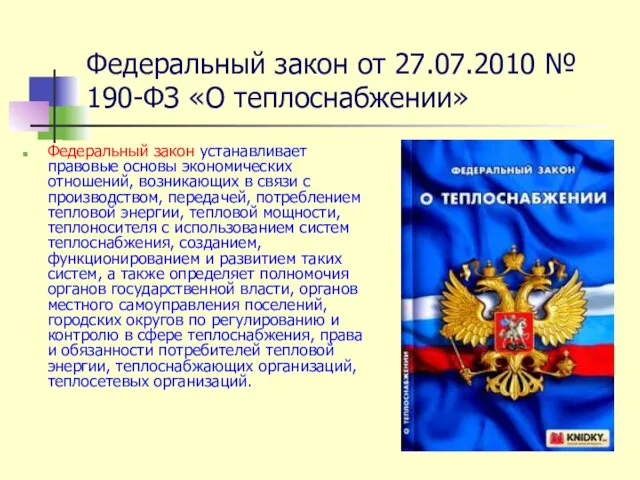 Федеральный закон от 27.07.2010 № 190-ФЗ «О теплоснабжении»

Федеральный закон устанавливает правовые основы экономических отношений, возникающих в связи с производством, передачей, потреблением тепловой энергии, тепловой мощности, теплоносителя с использованием систем теплоснабжения, созданием, функционированием и развитием таких систем, а также определяет полномочия органов государственной власти, органов местного самоуправления поселений, городских округов по регулированию и контролю в сфере теплоснабжения, права и обязанности потребителей тепловой энергии, теплоснабжающих организаций, теплосетевых организаций.

ФЕДЕРАЛЬНЫЙ ЗАКОН
О ТЕПЛОСНАБЖЕНИИ

О ТЕПЛОСНАБЖЕНИИ

KNIDKY